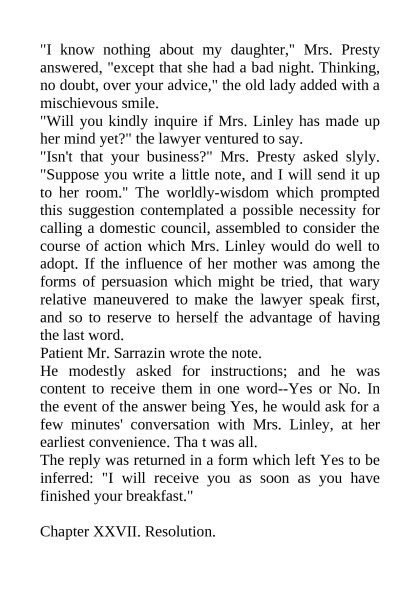 "I know nothing about my daughter," Mrs. Presty answered, "except that she had a bad night. Thinking, no doubt, over your advice," the old lady added with a mischievous smile.
"Will you kindly inquire if Mrs. Linley has made up her mind yet?" the lawyer ventured to say.
"Isn't that your business?" Mrs. Presty asked slyly. "Suppose you write a little note, and I will send it up to her room." The worldly-wisdom which prompted this suggestion contemplated a possible necessity for calling a domestic council, assembled to consider the course of action which Mrs. Linley would do well to adopt. If the influence of her mother was among the forms of persuasion which might be tried, that wary relative maneuvered to make the lawyer speak first, and so to reserve to herself the advantage of having the last word.
Patient Mr. Sarrazin wrote the note.
He modestly asked for instructions; and he was content to receive them in one word--Yes or No. In the event of the answer being Yes, he would ask for a few minutes' conversation with Mrs. Linley, at her earliest convenience. Tha t was all.
The reply was returned in a form which left Yes to be inferred: "I will receive you as soon as you have finished your breakfast."

Chapter XXVII. Resolution.